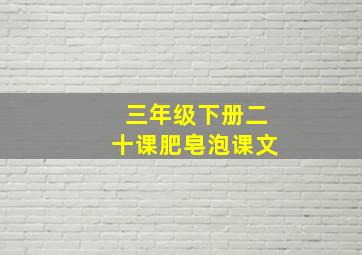 三年级下册二十课肥皂泡课文